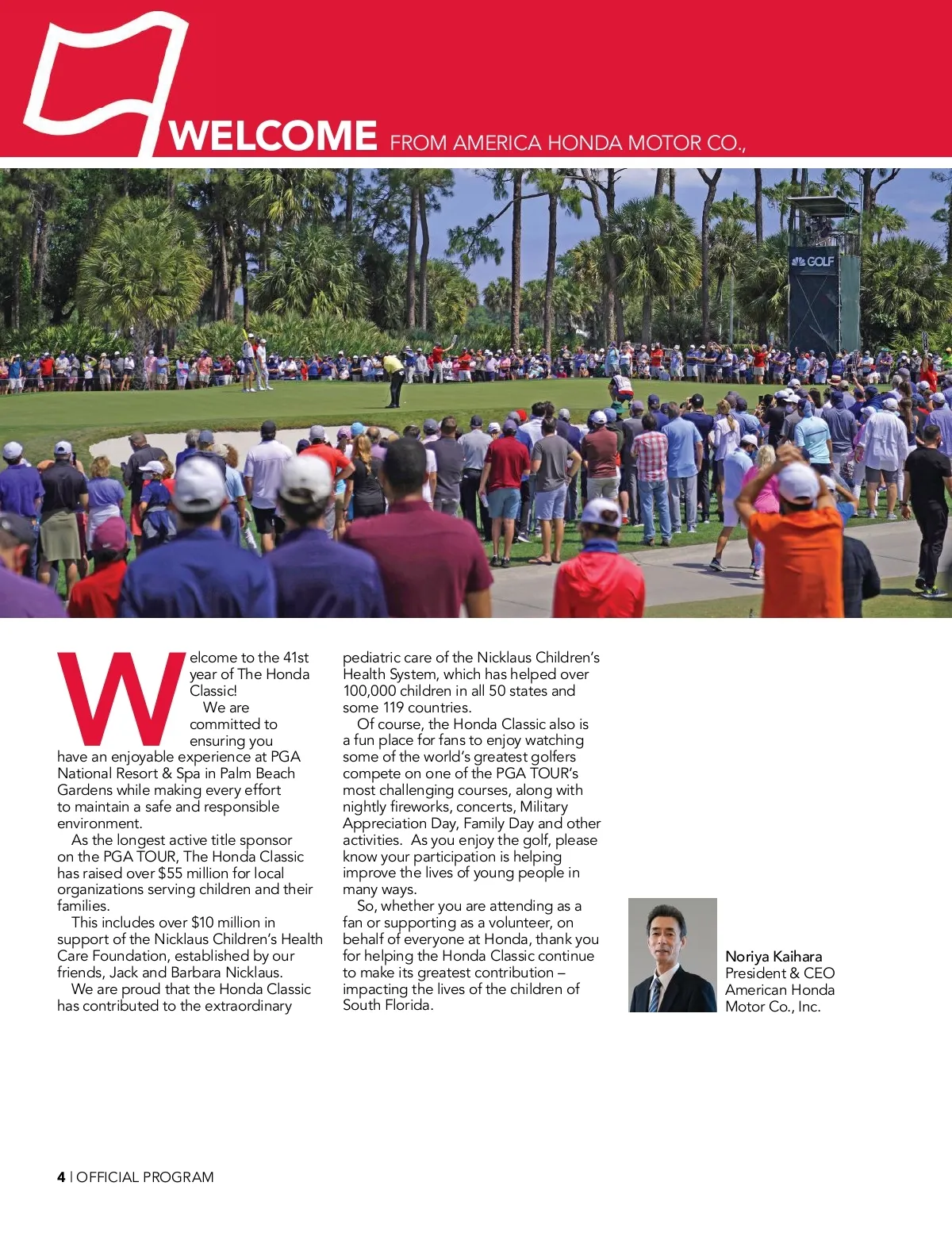 WELCOME FROM AMERICA HONDA MOTOR CO.,

GOLF

Welcome to the 41st year of The Honda Classic!

We are committed to ensuring you have an enjoyable experience at PGA National Resort & Spa in Palm Beach Gardens while making every effort to maintain a safe and responsible environment.

As the longest active title sponsor on the PGA TOUR, The Honda Classic has raised over $55 million for local organizations serving children and their families.

This includes over $10 million in support of the Nicklaus Children's Health Care Foundation, established by our friends, Jack and Barbara Nicklaus.

We are proud that the Honda Classic has contributed to the extraordinary pediatric care of the Nicklaus Children's Health System, which has helped over 100,000 children in all 50 states and some 119 countries.

Of course, the Honda Classic also is a fun place for fans to enjoy watching some of the world's greatest golfers compete on one of the PGA TOUR's most challenging courses, along with nightly fireworks, concerts, Military Appreciation Day, Family Day and other activities. As you enjoy the golf, please know your participation is helping improve the lives of young people in many ways.

So, whether you are attending as a fan or supporting as a volunteer, on behalf of everyone at Honda, thank you for helping the Honda Classic continue to make its greatest contribution – impacting the lives of the children of South Florida.

Noriya Kaihara
President & CEO
American Honda Motor Co., Inc.

4 | OFFICIAL PROGRAM